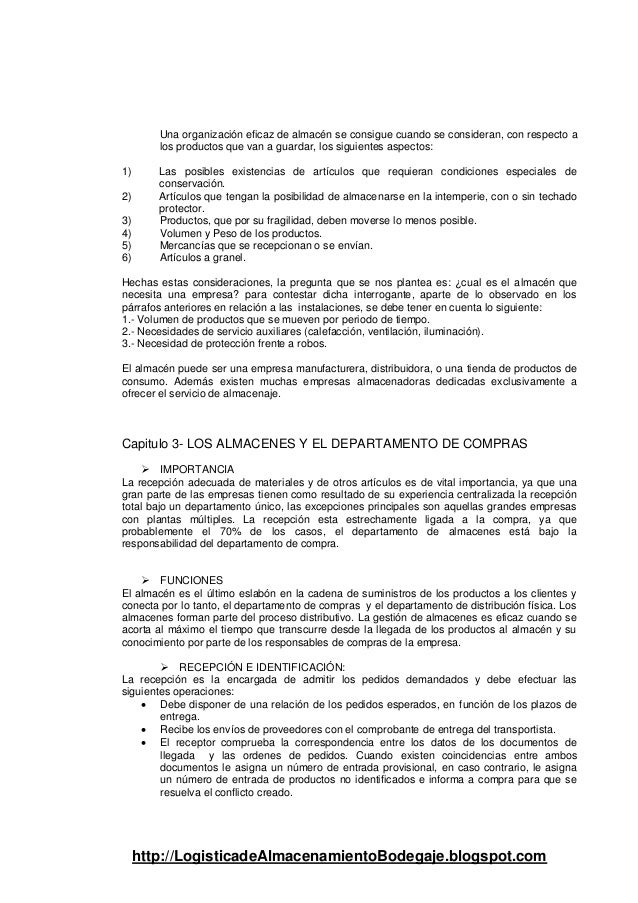 Una organización eficaz de almacén se consigue cuando se consideran, con respecto a los productos que van a guardar, los siguientes aspectos:

1) Las posibles existencias de artículos que requieran condiciones especiales de conservación.
2) Artículos que tengan la posibilidad de almacenarse en la intemperie, con o sin techado protector.
3) Productos, que por su fragilidad, deben moverse lo menos posible.
4) Volumen y Peso de los productos.
5) Mercancías que se recepcionan o se envían.
6) Artículos a granel.

Hechas estas consideraciones, la pregunta que se nos plantea es: ¿cual es el almacén que necesita una empresa? para contestar dicha interrogante, aparte de lo observado en los párrafos anteriores en relación a las instalaciones, se debe tener en cuenta lo siguiente:
1.- Volumen de productos que se mueven por periodo de tiempo.
2.- Necesidades de servicio auxiliares (calefacción, ventilación, iluminación).
3.- Necesidad de protección frente a robos.

El almacén puede ser una empresa manufacturera, distribuidora, o una tienda de productos de consumo. Además existen muchas empresas almacenadoras dedicadas exclusivamente a ofrecer el servicio de almacenaje.

Capitulo 3- LOS ALMACENES Y EL DEPARTAMENTO DE COMPRAS

➢ IMPORTANCIA
La recepción adecuada de materiales y de otros artículos es de vital importancia, ya que una gran parte de las empresas tienen como resultado de su experiencia centralizada la recepción total bajo un departamento único, las excepciones principales son aquellas grandes empresas con plantas múltiples. La recepción esta estrechamente ligada a la compra, ya que probablemente el 70% de los casos, el departamento de almacenes está bajo la responsabilidad del departamento de compra.

➢ FUNCIONES
El almacén es el último eslabón en la cadena de suministros de los productos a los clientes y conecta por lo tanto, el departamento de compras y el departamento de distribución física. Los almacenes forman parte del proceso distributivo. La gestión de almacenes es eficaz cuando se acorta al máximo el tiempo que transcurre desde la llegada de los productos al almacén y su conocimiento por parte de los responsables de compras de la empresa.

➢ RECEPCIÓN E IDENTIFICACIÓN:
La recepción es la encargada de admitir los pedidos demandados y debe efectuar las siguientes operaciones:
• Debe disponer de una relación de los pedidos esperados, en función de los plazos de entrega.
• Recibe los envíos de proveedores con el comprobante de entrega del transportista.
• El receptor comprueba la correspondencia entre los datos de los documentos de llegada y las ordenes de pedidos. Cuando existen coincidencias entre ambos documentos le asigna un número de entrada provisional, en caso contrario, le asigna un número de entrada de productos no identificados e informa a compra para que se resuelva el conflicto creado.

http://LogisticadeAlmacenamientoBodegaje.blogspot.com